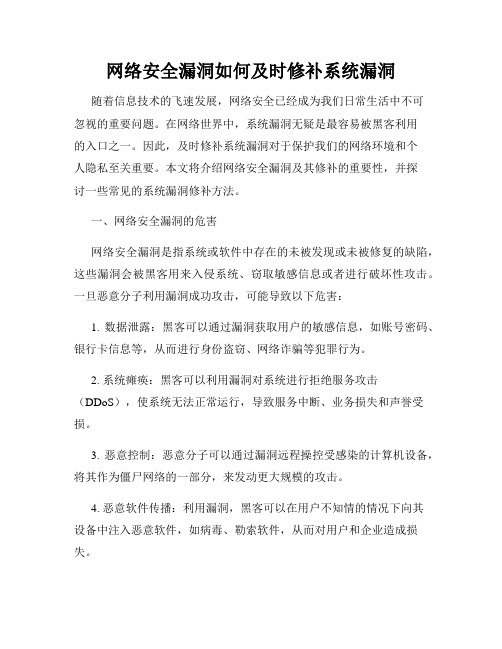 网络安全漏洞如何及时修补系统漏洞

随着信息技术的飞速发展，网络安全已经成为我们日常生活中不可忽视的重要问题。在网络世界中，系统漏洞无疑是最容易被黑客利用的入口之一。因此，及时修补系统漏洞对于保护我们的网络环境和个人隐私至关重要。本文将介绍网络安全漏洞及其修补的重要性，并探讨一些常见的系统漏洞修补方法。

一、网络安全漏洞的危害

网络安全漏洞是指系统或软件中存在的未被发现或未被修复的缺陷，这些漏洞会被黑客用来入侵系统、窃取敏感信息或者进行破坏性攻击。一旦恶意分子利用漏洞成功攻击，可能导致以下危害：

1. 数据泄露：黑客可以通过漏洞获取用户的敏感信息，如账号密码、银行卡信息等，从而进行身份盗窃、网络诈骗等犯罪行为。

2. 系统瘫痪：黑客可以利用漏洞对系统进行拒绝服务攻击（DDoS），使系统无法正常运行，导致服务中断、业务损失和声誉受损。

3. 恶意控制：恶意分子可以通过漏洞远程操控受感染的计算机设备，将其作为僵尸网络的一部分，来发动更大规模的攻击。

4. 恶意软件传播：利用漏洞，黑客可以在用户不知情的情况下向其设备中注入恶意软件，如病毒、勒索软件，从而对用户和企业造成损失。